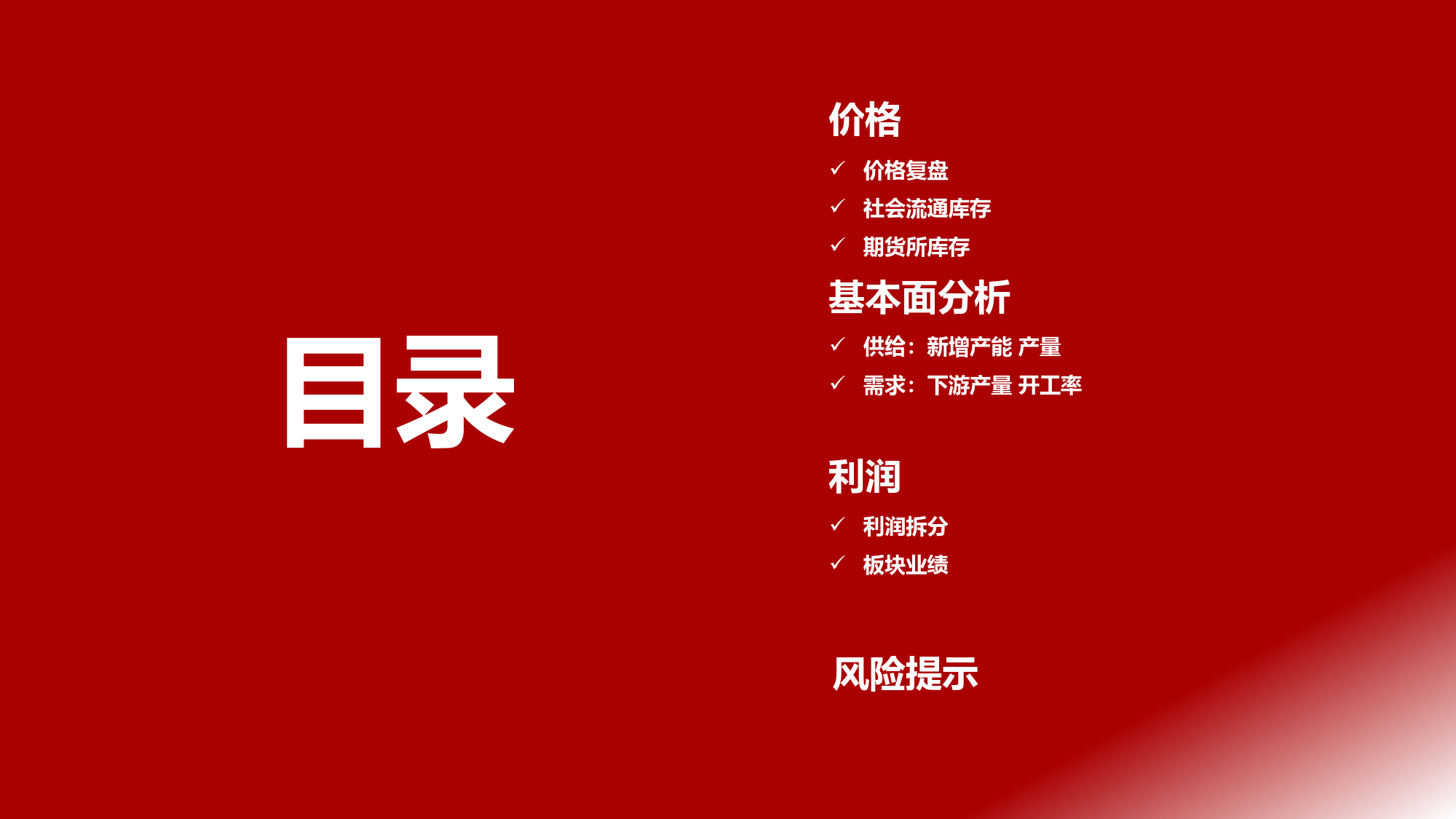 目录

价格

✓ 价格复盘

✓ 社会流通库存

✓ 期货所库存

基本面分析

✓ 供给：新增产能 产量

✓ 需求：下游产量 开工率

利润

✓ 利润拆分

✓ 板块业绩

风险提示